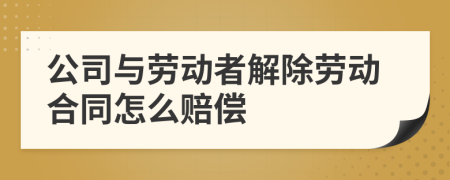 公司与劳动者解除劳动合同怎么赔偿